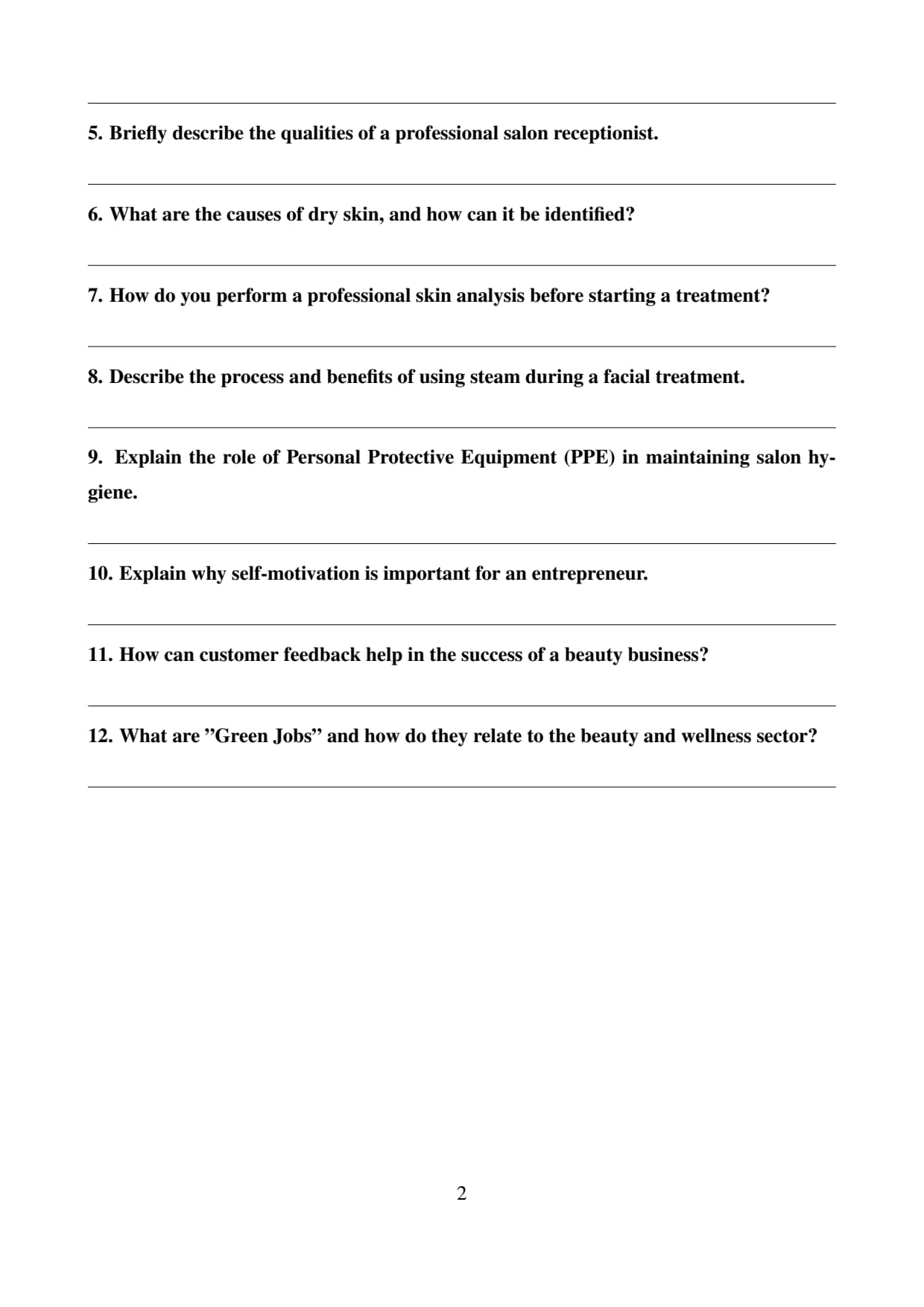 5. Briefly describe the qualities of a professional salon receptionist.

6. What are the causes of dry skin, and how can it be identified?

7. How do you perform a professional skin analysis before starting a treatment?

8. Describe the process and benefits of using steam during a facial treatment.

9. Explain the role of Personal Protective Equipment (PPE) in maintaining salon hygiene.

10. Explain why self-motivation is important for an entrepreneur.

11. How can customer feedback help in the success of a beauty business?

12. What are ”Green Jobs” and how do they relate to the beauty and wellness sector?

2